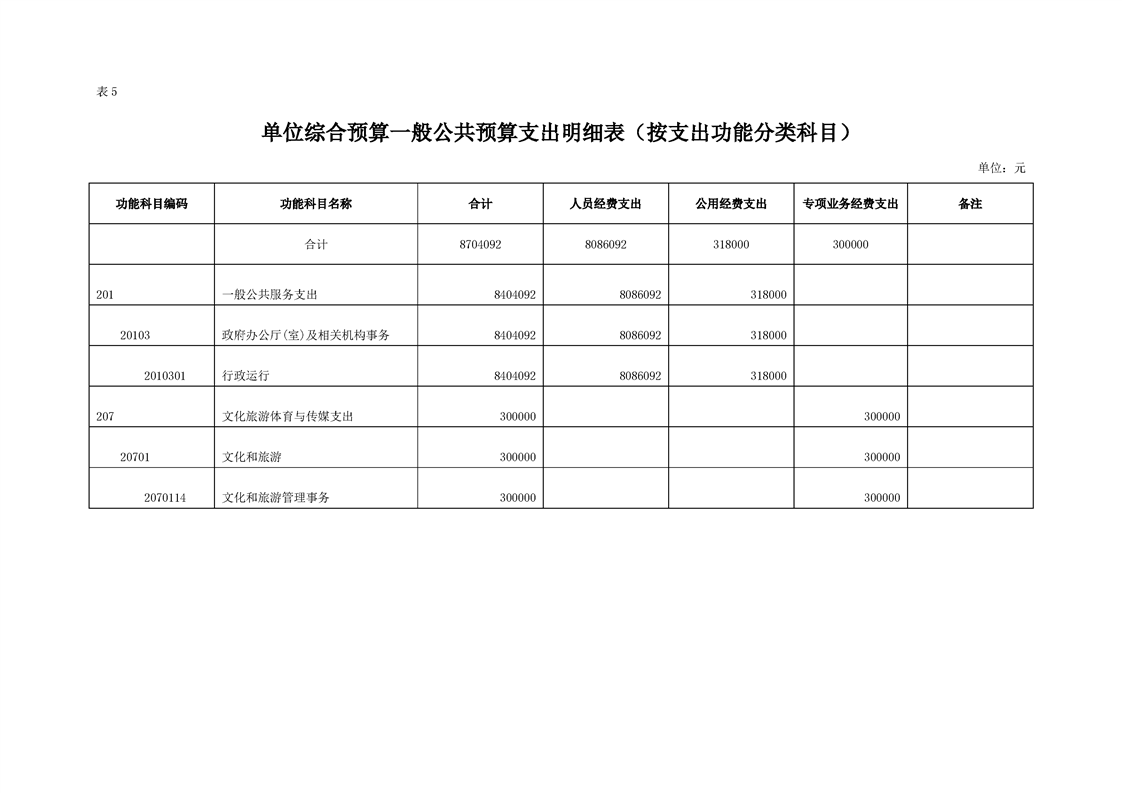 表5

单位综合预算一般公共预算支出明细表（按支出功能分类科目）

单位：元

| 功能科目编码 | 功能科目名称 | 合计 | 人员经费支出 | 公用经费支出 | 专项业务经费支出 | 备注 |
|---|---|---|---|---|---|---|
|  | 合计 | 8704092 | 8086092 | 318000 | 300000 |  |
| 201 | 一般公共服务支出 | 8404092 | 8086092 | 318000 |  |  |
| 20103 | 政府办公厅(室)及相关机构事务 | 8404092 | 8086092 | 318000 |  |  |
| 2010301 | 行政运行 | 8404092 | 8086092 | 318000 |  |  |
| 207 | 文化旅游体育与传媒支出 | 300000 |  |  | 300000 |  |
| 20701 | 文化和旅游 | 300000 |  |  | 300000 |  |
| 2070114 | 文化和旅游管理事务 | 300000 |  |  | 300000 |  |